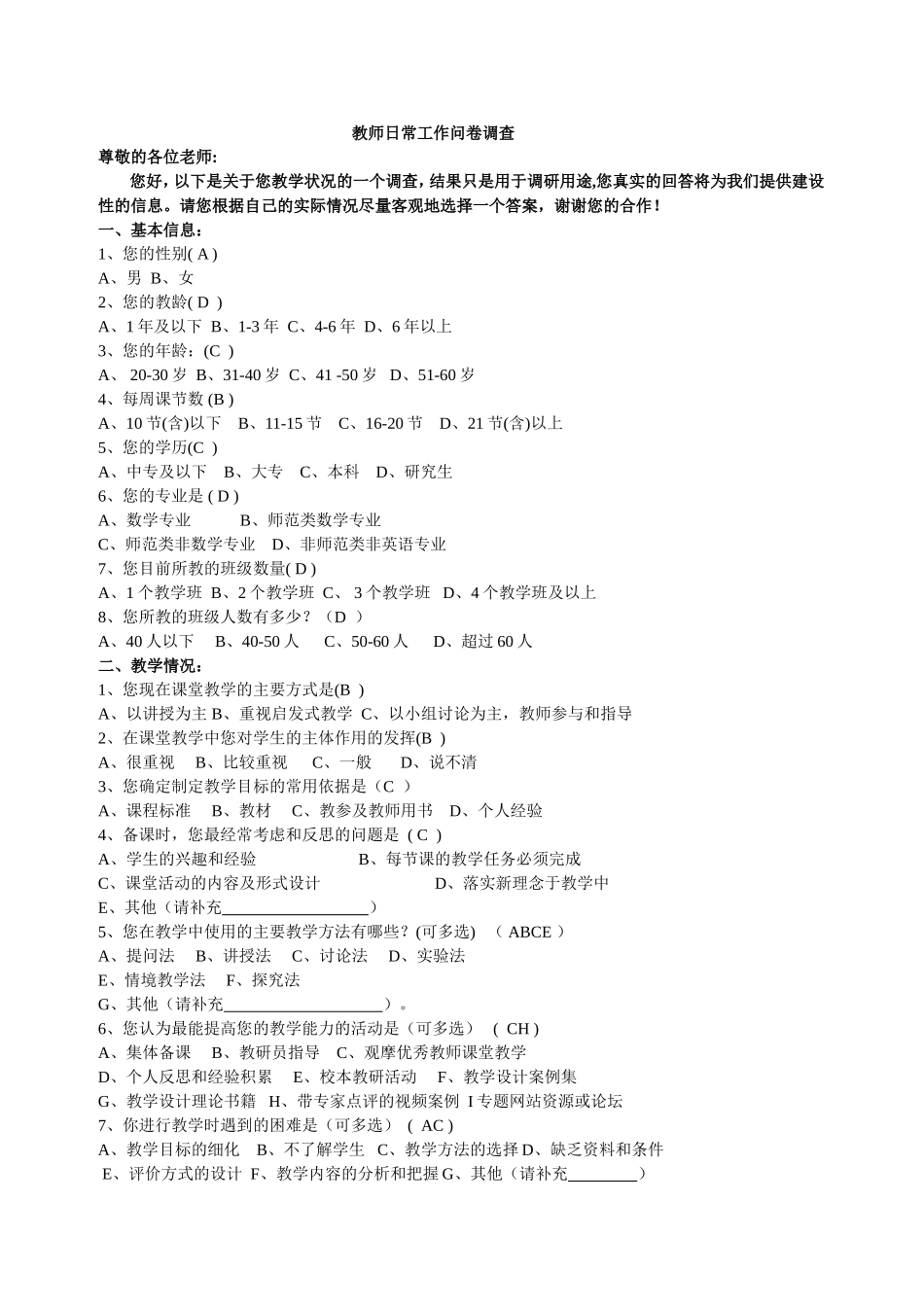 教师日常工作问卷调查

尊敬的各位老师:

您好，以下是关于您教学状况的一个调查，结果只是用于调研用途,您真实的回答将为我们提供建设性的信息。请您根据自己的实际情况尽量客观地选择一个答案，谢谢您的合作！

一、基本信息：

1、您的性别( A )

A、男 B、女

2、您的教龄( D )

A、1 年及以下 B、1-3 年 C、4-6 年 D、6 年以上

3、您的年龄：(C )

A、 20-30 岁 B、31-40 岁 C、41 -50 岁 D、51-60 岁

4、每周课节数 (B )

A、10 节(含)以下 B、11-15 节 C、16-20 节 D、21 节(含)以上

5、您的学历(C )

A、中专及以下 B、大专 C、本科 D、研究生

6、您的专业是 ( D )

A、数学专业 B、师范类数学专业

C、师范类非数学专业 D、非师范类非英语专业

7、您目前所教的班级数量( D )

A、1 个教学班 B、2 个教学班 C、 3 个教学班 D、4 个教学班及以上

8、您所教的班级人数有多少？（D ）

A、40 人以下 B、40-50 人 C、50-60 人 D、超过 60 人

二、教学情况：

1、您现在课堂教学的主要方式是(B )

A、以讲授为主 B、重视启发式教学 C、以小组讨论为主，教师参与和指导

2、在课堂教学中您对学生的主体作用的发挥(B )

A、很重视 B、比较重视 C、一般 D、说不清

3、您确定制定教学目标的常用依据是（C ）

A、课程标准 B、教材 C、教参及教师用书 D、个人经验

4、备课时，您最经常考虑和反思的问题是 ( C )

A、学生的兴趣和经验 B、每节课的教学任务必须完成

C、课堂活动的内容及形式设计 D、落实新理念于教学中

E、其他（请补充__________________）

5、您在教学中使用的主要教学方法有哪些？(可多选) （ ABCE ）

A、提问法 B、讲授法 C、讨论法 D、实验法

E、情境教学法 F、探究法

G、其他（请补充___________________）。

6、您认为最能提高您的教学能力的活动是（可多选） ( CH )

A、集体备课 B、教研员指导 C、观摩优秀教师课堂教学

D、个人反思和经验积累 E、校本教研活动 F、教学设计案例集

G、教学设计理论书籍 H、带专家点评的视频案例 I 专题网站资源或论坛

7、你进行教学时遇到的困难是（可多选） ( AC )

A、教学目标的细化 B、不了解学生 C、教学方法的选择 D、缺乏资料和条件

E、评价方式的设计 F、教学内容的分析和把握 G、其他（请补充________）